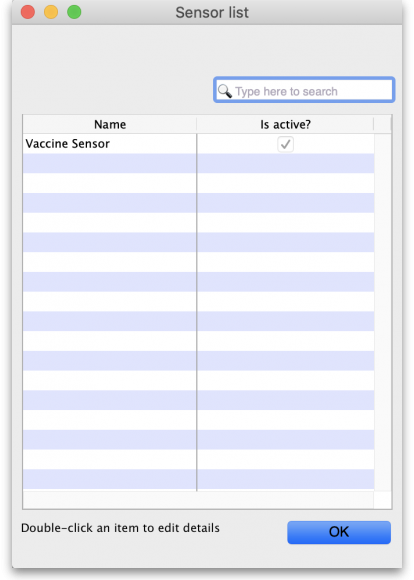 Sensor list

Type here to search

| Name | Is active? |
|---|---|
| Vaccine Sensor | ✓ |

Double-click an item to edit details

OK